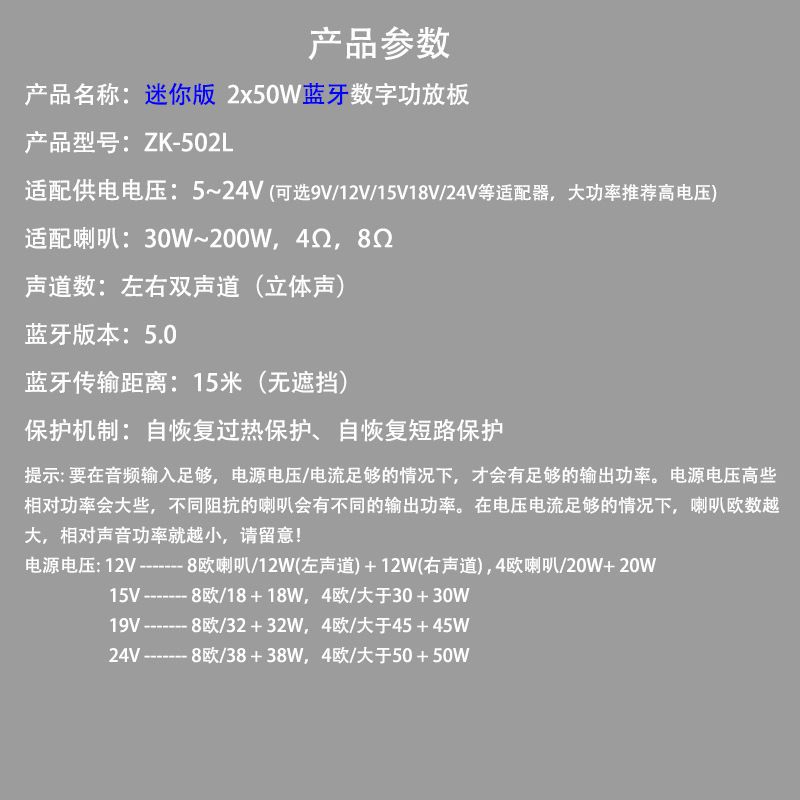 产品参数

产品名称：迷你版 2x50W蓝牙数字功放板

产品型号：ZK-502L

适配供电电压：5~24V (可选9V/12V/15V18V/24V等适配器，大功率推荐高电压)

适配喇叭：30W~200W，4Ω，8Ω

声道数：左右双声道（立体声）

蓝牙版本：5.0

蓝牙传输距离：15米（无遮挡）

保护机制：自恢复过热保护、自恢复短路保护

提示: 要在音频输入足够，电源电压/电流足够的情况下，才会有足够的输出功率。电源电压高些相对功率会大些，不同阻抗的喇叭会有不同的输出功率。在电压电流足够的情况下，喇叭欧数越大，相对声音功率就越小，请留意！

电源电压: 12V ------- 8欧喇叭/12W(左声道) + 12W(右声道) , 4欧喇叭/20W+ 20W
15V ------- 8欧/18 + 18W，4欧/大于30 + 30W
19V ------- 8欧/32 + 32W，4欧/大于45 + 45W
24V ------- 8欧/38 + 38W，4欧/大于50 + 50W